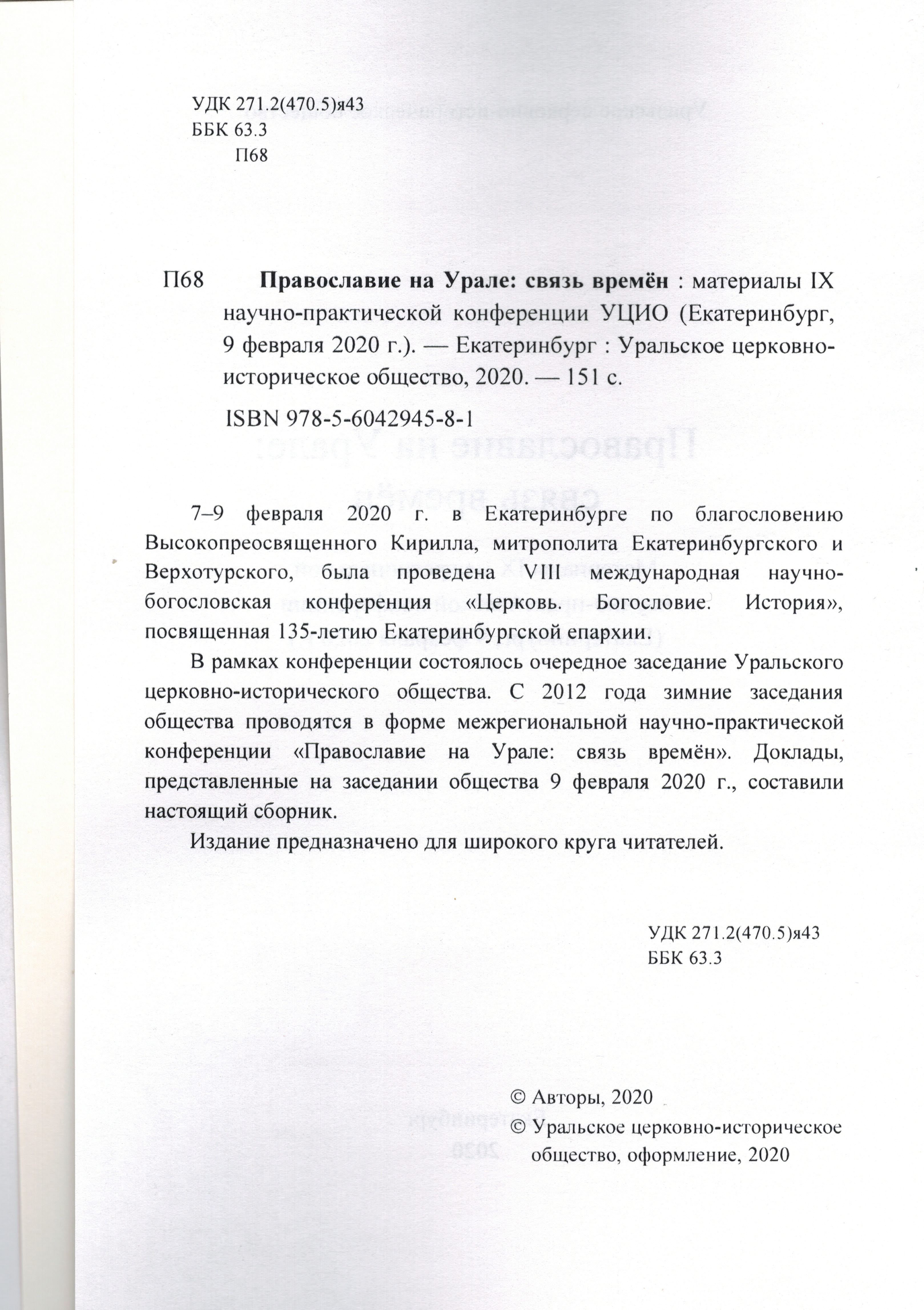 УДК 271.2(470.5)я43
ББК 63.3
П68

П68 **Православие на Урале: связь времён** : материалы IX научно-практической конференции УЦИО (Екатеринбург, 9 февраля 2020 г.). — Екатеринбург : Уральское церковно-историческое общество, 2020. — 151 с.

ISBN 978-5-6042945-8-1

7–9 февраля 2020 г. в Екатеринбурге по благословению Высокопреосвященного Кирилла, митрополита Екатеринбургского и Верхотурского, была проведена VIII международная научно-богословская конференция «Церковь. Богословие. История», посвященная 135-летию Екатеринбургской епархии.

В рамках конференции состоялось очередное заседание Уральского церковно-исторического общества. С 2012 года зимние заседания общества проводятся в форме межрегиональной научно-практической конференции «Православие на Урале: связь времён». Доклады, представленные на заседании общества 9 февраля 2020 г., составили настоящий сборник.

Издание предназначено для широкого круга читателей.

УДК 271.2(470.5)я43
ББК 63.3

© Авторы, 2020
© Уральское церковно-историческое общество, оформление, 2020